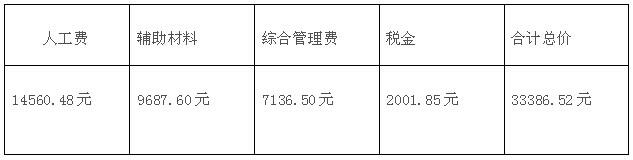 | 人工费 | 辅助材料 | 综合管理费 | 税金 | 合计总价 |
|---|---|---|---|---|
| 14560.48元 | 9687.60元 | 7136.50元 | 2001.85元 | 33386.52元 |